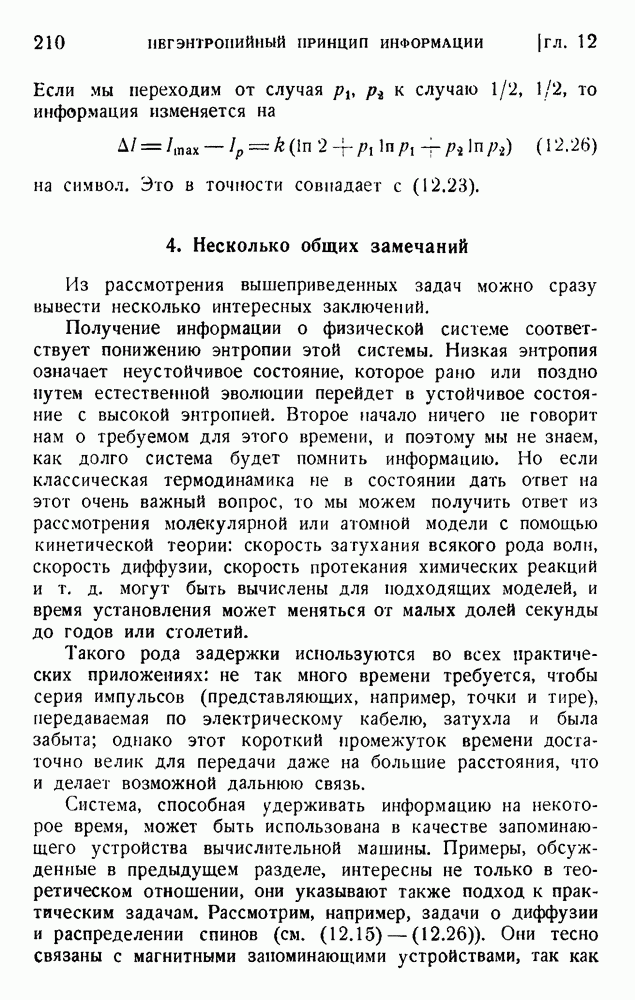 210 НЕГЭНТРОПИЙНЫЙ ПРИНЦИП ИНФОРМАЦИИ [гл. 12

Если мы переходим от случая $p_1$, $p_2$ к случаю 1/2, 1/2, то информация изменяется на

$\Delta I = I_{\max} - I_p = k(\ln 2 + p_1 \ln p_1 + p_2 \ln p_2)$ (12.26)

на символ. Это в точности совпадает с (12.23).

4. Несколько общих замечаний

Из рассмотрения вышеприведенных задач можно сразу вывести несколько интересных заключений.

Получение информации о физической системе соответствует понижению энтропии этой системы. Низкая энтропия означает неустойчивое состояние, которое рано или поздно путем естественной эволюции перейдет в устойчивое состояние с высокой энтропией. Второе начало ничего не говорит нам о требуемом для этого времени, и поэтому мы не знаем, как долго система будет помнить информацию. Но если классическая термодинамика не в состоянии дать ответ на этот очень важный вопрос, то мы можем получить ответ из рассмотрения молекулярной или атомной модели с помощью кинетической теории: скорость затухания всякого рода волн, скорость диффузии, скорость протекания химических реакций и т. д. могут быть вычислены для подходящих моделей, и время установления может меняться от малых долей секунды до годов или столетий.

Такого рода задержки используются во всех практических приложениях: не так много времени требуется, чтобы серия импульсов (представляющих, например, точки и тире), передаваемая по электрическому кабелю, затухла и была забыта; однако этот короткий промежуток времени достаточно велик для передачи даже на большие расстояния, что и делает возможной дальнюю связь.

Система, способная удерживать информацию на некоторое время, может быть использована в качестве запоминающего устройства вычислительной машины. Примеры, обсужденные в предыдущем разделе, интересны не только в теоретическом отношении, они указывают также подход к практическим задачам. Рассмотрим, например, задачи о диффузии и распределении спинов (см. (12.15) — (12.26)). Они тесно связаны с магнитными запоминающими устройствами, так как